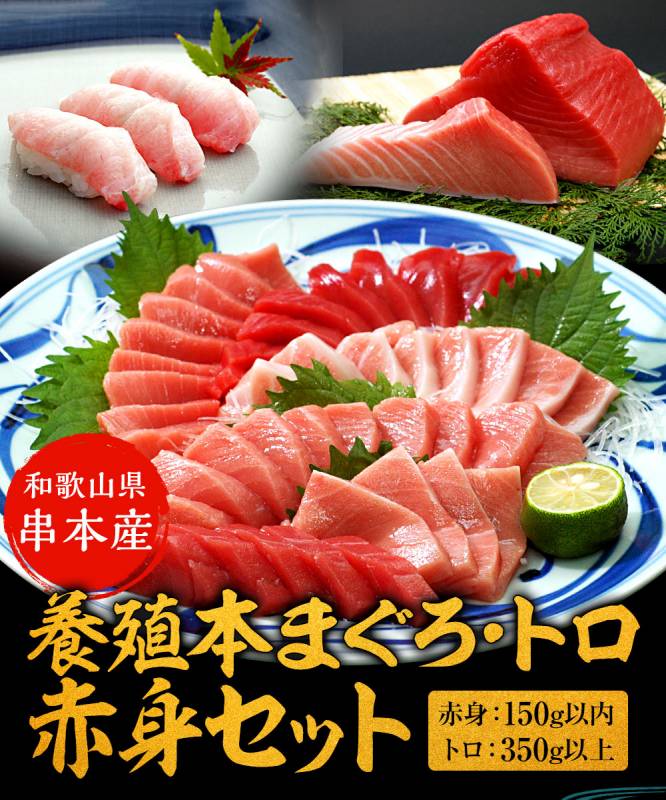 和歌山県
串本産

養殖本まぐろ・トロ
赤身セット

赤身：150g以内
トロ：350g以上